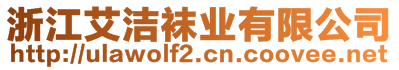 浙江艾洁袜业有限公司
http://ulawolf2.cn.coovee.net